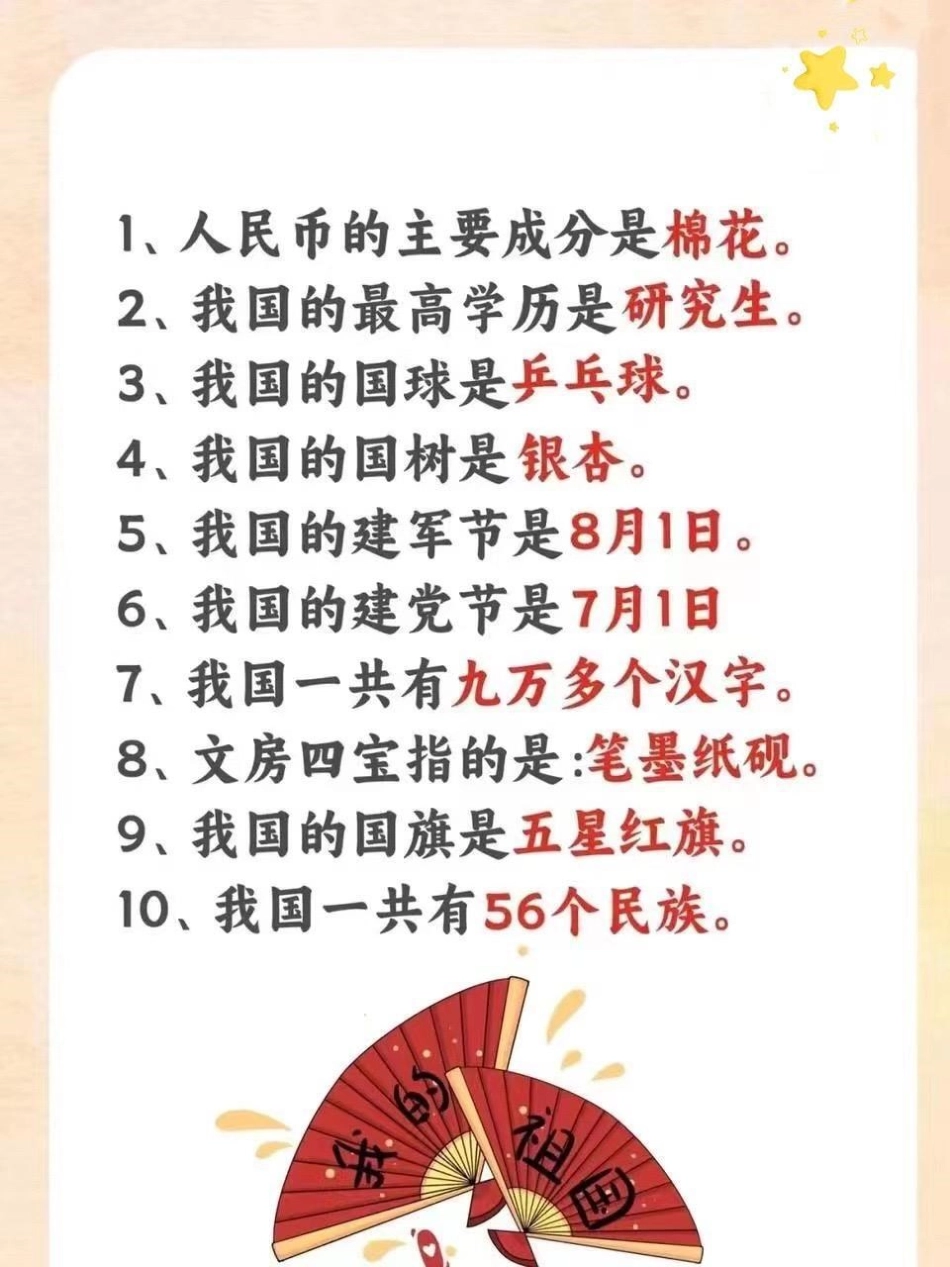 1、人民币的主要成分是棉花。
2、我国的最高学历是研究生。
3、我国的国球是乒乓球。
4、我国的国树是银杏。
5、我国的建军节是8月1日。
6、我国的建党节是7月1日
7、我国一共有九万多个汉字。
8、文房四宝指的是:笔墨纸砚。
9、我国的国旗是五星红旗。
10、我国一共有56个民族。

我的祖国